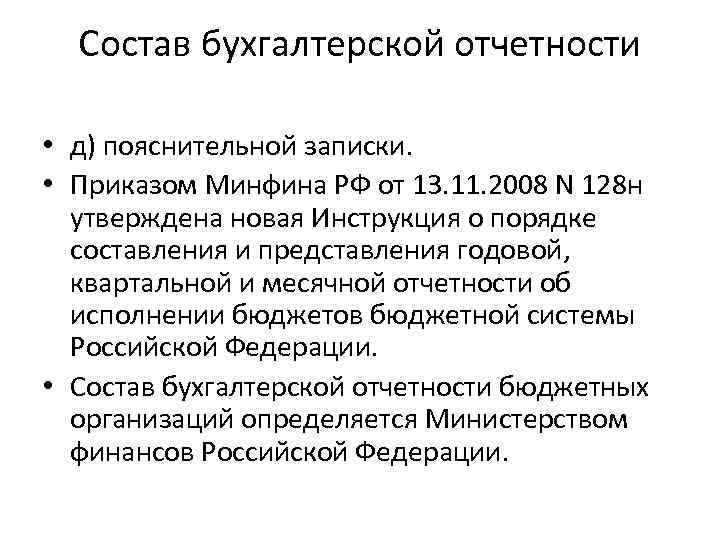 Состав бухгалтерской отчетности

• д) пояснительной записки.
• Приказом Минфина РФ от 13.11.2008 N 128н утверждена новая Инструкция о порядке составления и представления годовой, квартальной и месячной отчетности об исполнении бюджетов бюджетной системы Российской Федерации.
• Состав бухгалтерской отчетности бюджетных организаций определяется Министерством финансов Российской Федерации.